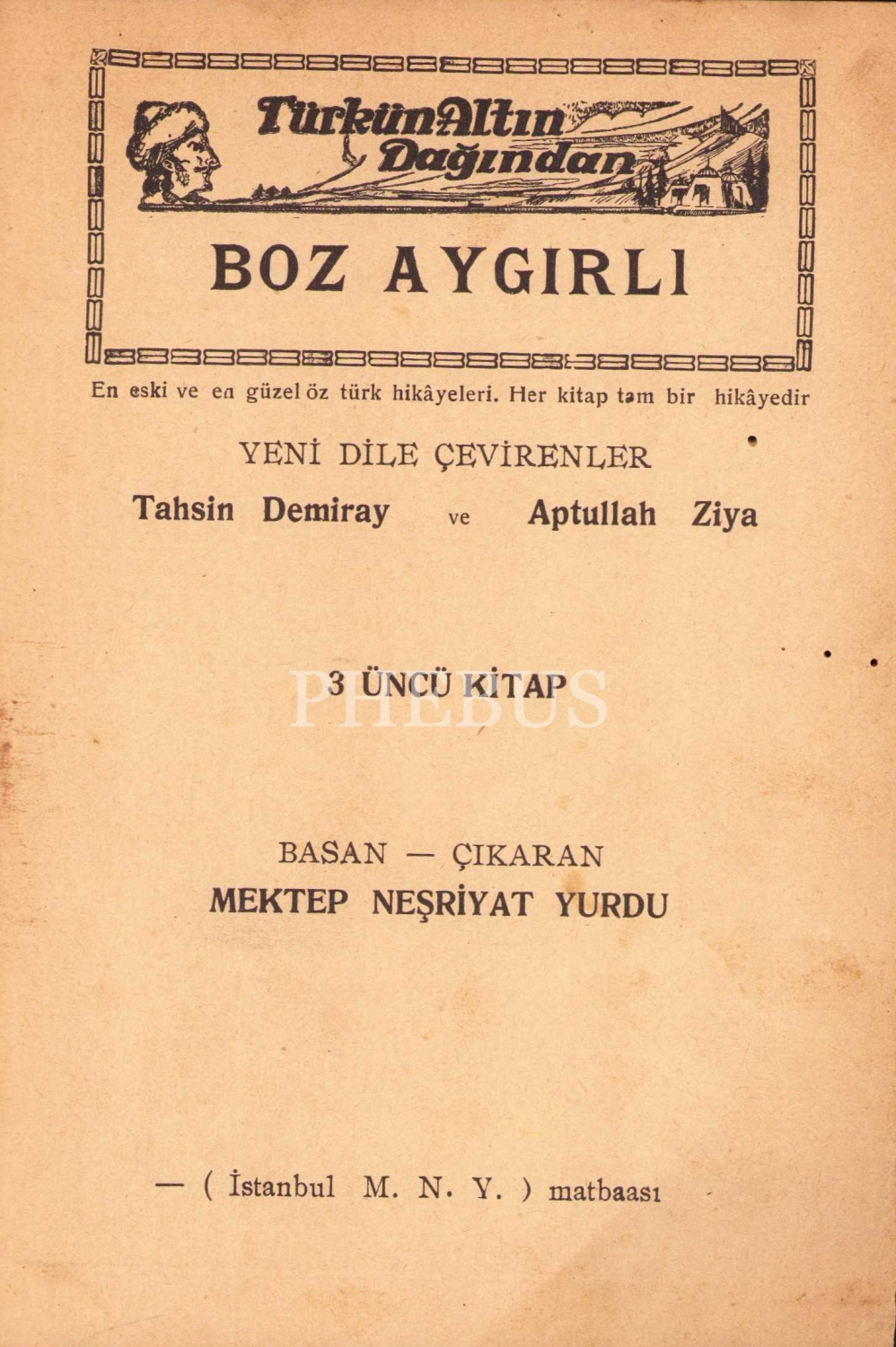 Türkün Altın Dağından

BOZ AYGIRLI

En eski ve en güzel öz türk hikâyeleri. Her kitap tam bir hikâyedir

YENİ DİLE ÇEVİRENLER

Tahsin Demiray ve Aptullah Ziya

3 ÜNCÜ KİTAP

PHEBUS

BASAN — ÇIKARAN

MEKTEP NEŞRİYAT YURDU

— ( İstanbul M. N. Y. ) matbaası